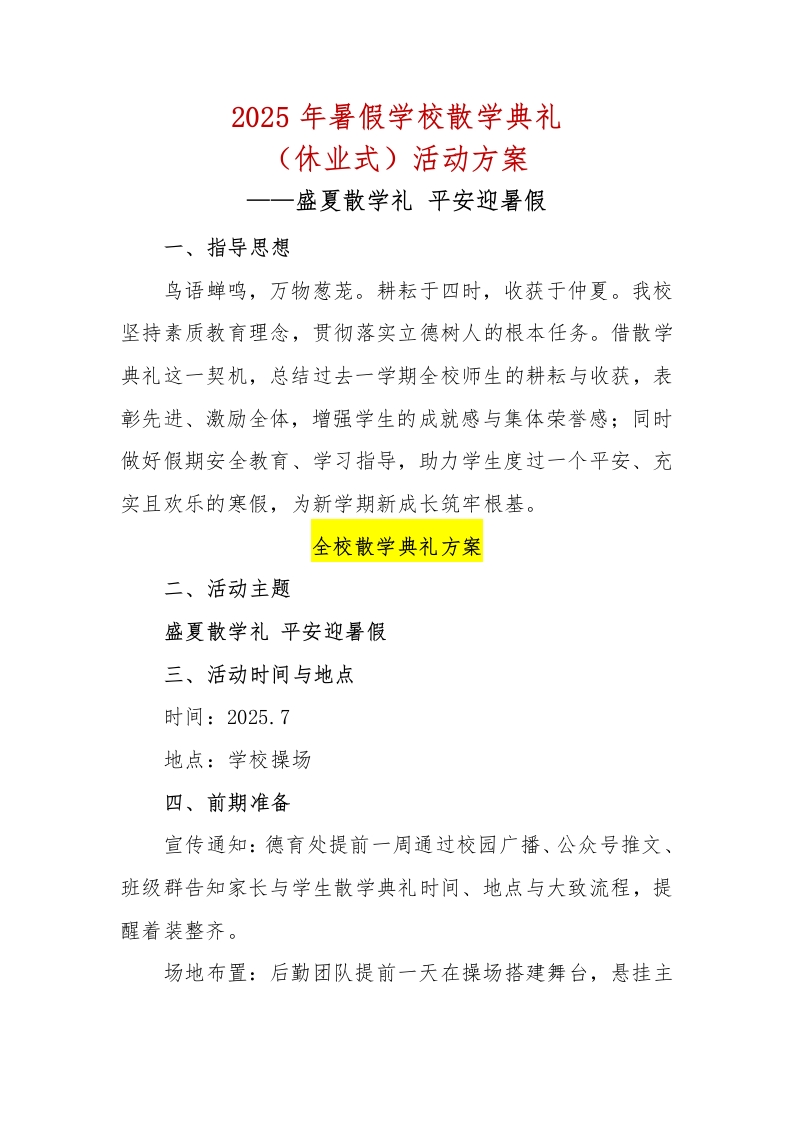 2025 年暑假学校散学典礼
（休业式）活动方案
——盛夏散学礼 平安迎暑假

一、指导思想

鸟语蝉鸣，万物葱茏。耕耘于四时，收获于仲夏。我校坚持素质教育理念，贯彻落实立德树人的根本任务。借散学典礼这一契机，总结过去一学期全校师生的耕耘与收获，表彰先进、激励全体，增强学生的成就感与集体荣誉感；同时做好假期安全教育、学习指导，助力学生度过一个平安、充实且欢乐的寒假，为新学期新成长筑牢根基。

全校散学典礼方案

二、活动主题

盛夏散学礼 平安迎暑假

三、活动时间与地点

时间：2025.7

地点：学校操场

四、前期准备

宣传通知：德育处提前一周通过校园广播、公众号推文、班级群告知家长与学生散学典礼时间、地点与大致流程，提醒着装整齐。

场地布置：后勤团队提前一天在操场搭建舞台，悬挂主